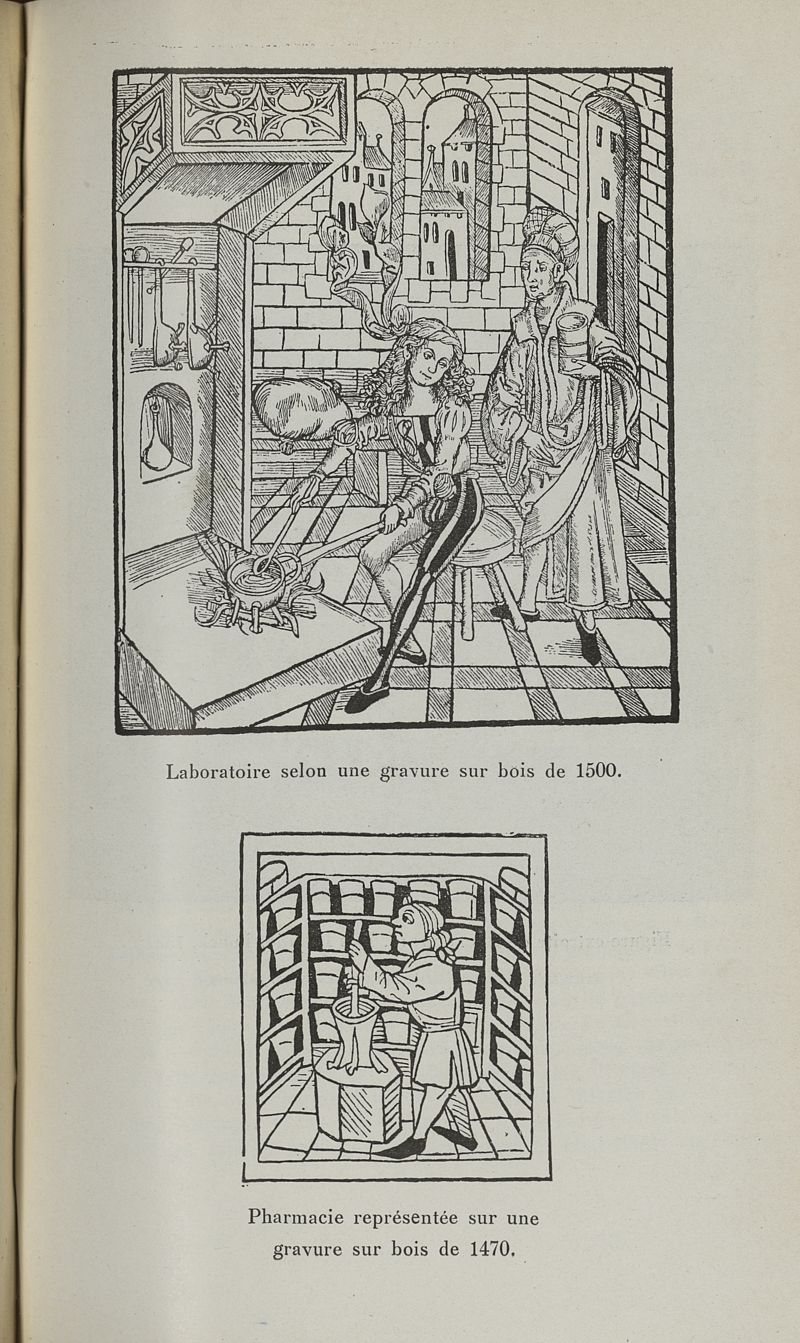 Laboratoire selon une gravure sur bois de 1500.

Pharmacie représentée sur une gravure sur bois de 1470.